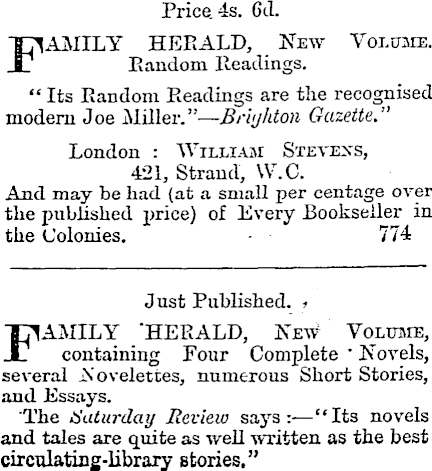 Price 4s. 6d.

FAMILY HERALD, NEW VOLUME. Random Readings.

"Its Random Readings are the recognised modern Joe Miller."—Brighton Gazette."

London : WILLIAM STEVENS, 421, Strand, W.C.

And may be had (at a small per centage over the published price) of Every Bookseller in the Colonies. 774

Just Published.

FAMILY HERALD, NEW VOLUME, containing Four Complete Novels, several Novelettes, numerous Short Stories, and Essays.

The Saturday Review says :—"Its novels and tales are quite as well written as the best circulating-library stories."